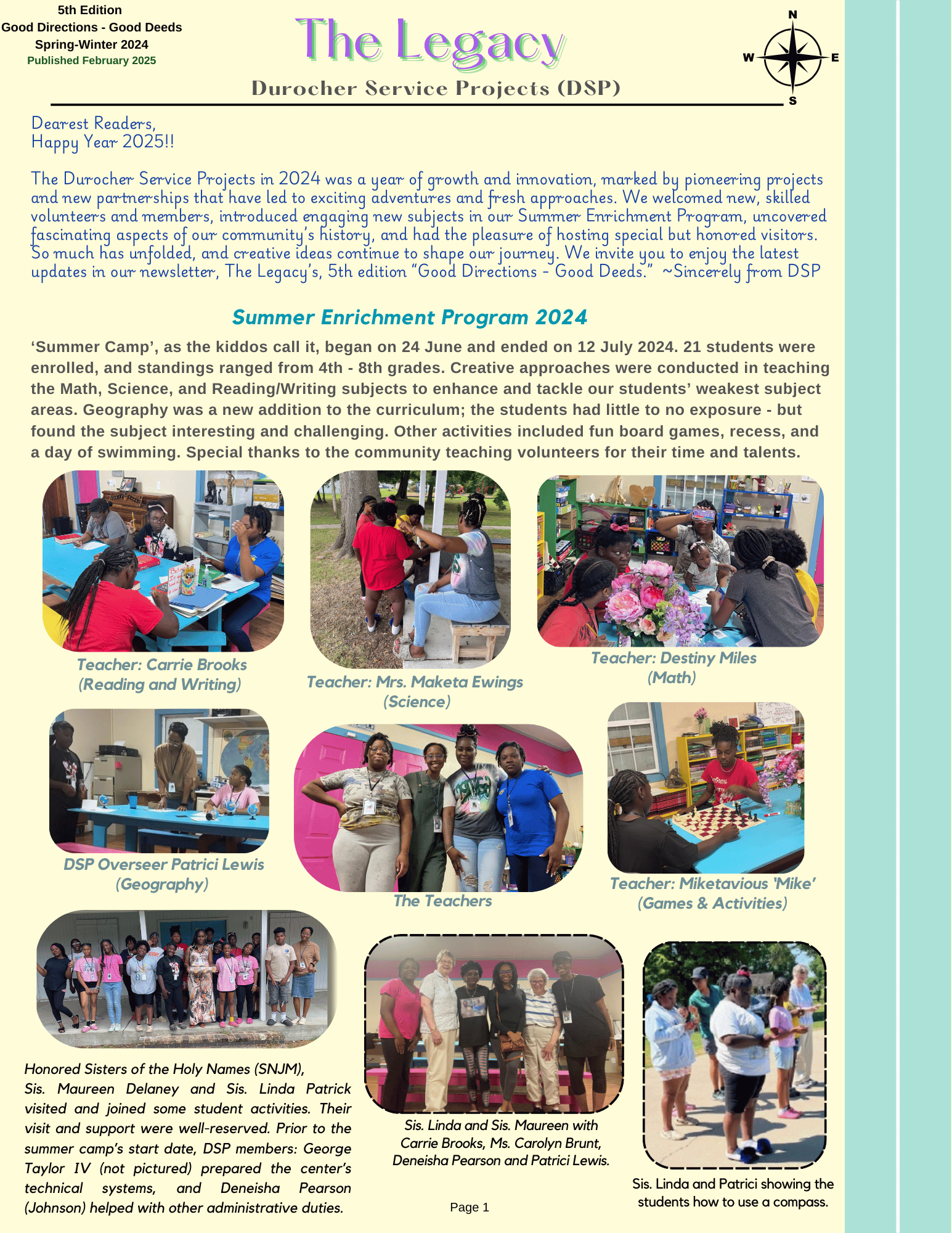 5th Edition
Good Directions - Good Deeds
Spring-Winter 2024
Published February 2025

The Legacy

Durocher Service Projects (DSP)

N
W
E
S

Dearest Readers,
Happy Year 2025!!

The Durocher Service Projects in 2024 was a year of growth and innovation, marked by pioneering projects and new partnerships that have led to exciting adventures and fresh approaches. We welcomed new, skilled volunteers and members, introduced engaging new subjects in our Summer Enrichment Program, uncovered fascinating aspects of our community's history, and had the pleasure of hosting special but honored visitors. So much has unfolded, and creative ideas continue to shape our journey. We invite you to enjoy the latest updates in our newsletter, The Legacy's, 5th edition "Good Directions - Good Deeds." ~Sincerely from DSP

Summer Enrichment Program 2024

'Summer Camp', as the kiddos call it, began on 24 June and ended on 12 July 2024. 21 students were enrolled, and standings ranged from 4th - 8th grades. Creative approaches were conducted in teaching the Math, Science, and Reading/Writing subjects to enhance and tackle our students' weakest subject areas. Geography was a new addition to the curriculum; the students had little to no exposure - but found the subject interesting and challenging. Other activities included fun board games, recess, and a day of swimming. Special thanks to the community teaching volunteers for their time and talents.

Teacher: Carrie Brooks (Reading and Writing)

Teacher: Mrs. Maketa Ewings (Science)

Teacher: Destiny Miles (Math)

DSP Overseer Patrici Lewis (Geography)

The Teachers

Teacher: Miketavious 'Mike' (Games & Activities)

Honored Sisters of the Holy Names (SNJM), Sis. Maureen Delaney and Sis. Linda Patrick visited and joined some student activities. Their visit and support were well-reserved. Prior to the summer camp's start date, DSP members: George Taylor IV (not pictured) prepared the center's technical systems, and Deneisha Pearson (Johnson) helped with other administrative duties.

Sis. Linda and Sis. Maureen with Carrie Brooks, Ms. Carolyn Brunt, Deneisha Pearson and Patrici Lewis.

Sis. Linda and Patrici showing the students how to use a compass.

Page 1